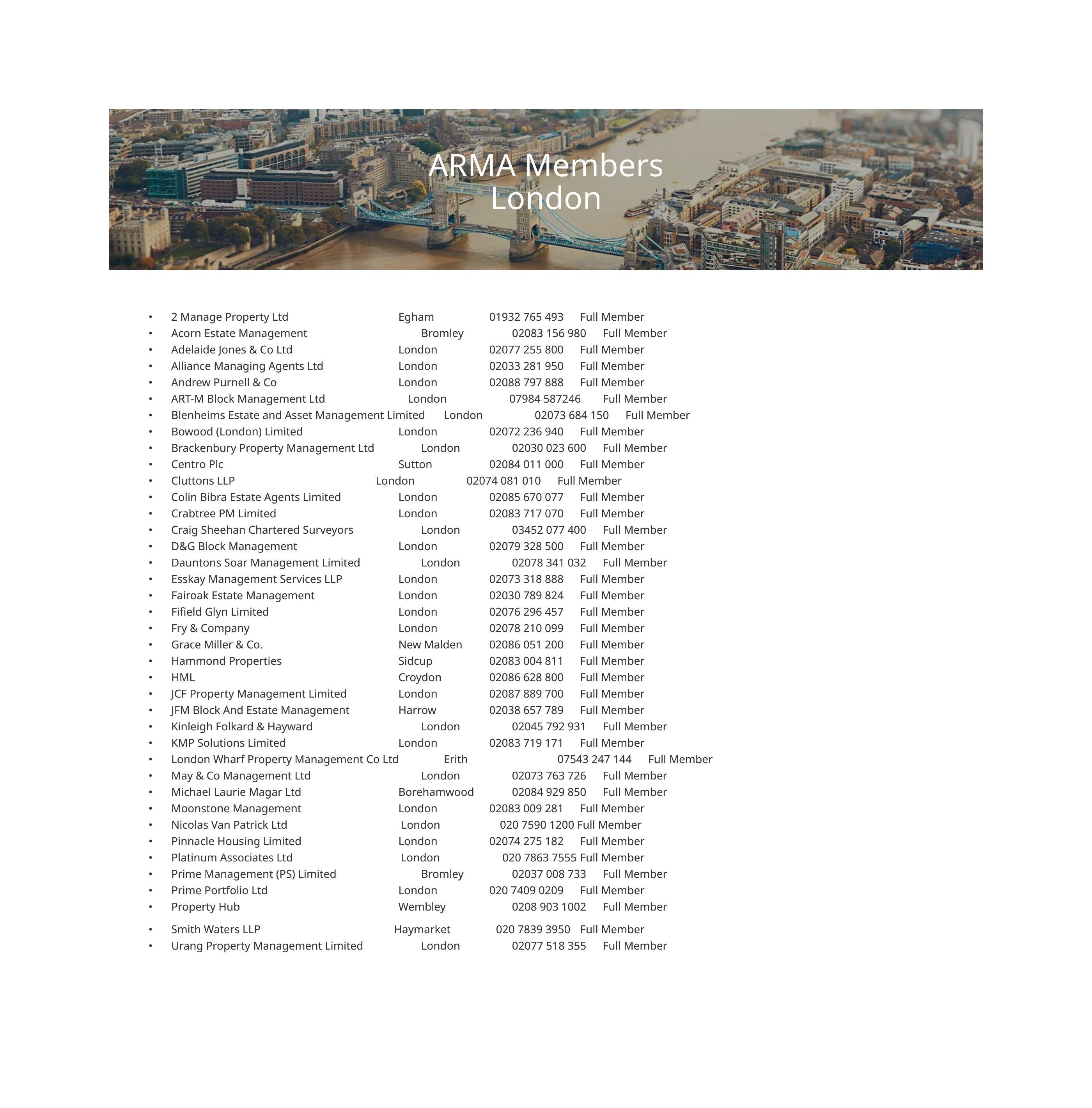 ARMA Members
London

- 2 Manage Property Ltd Egham 01932 765 493 Full Member
- Acorn Estate Management Bromley 02083 156 980 Full Member
- Adelaide Jones & Co Ltd London 02077 255 800 Full Member
- Alliance Managing Agents Ltd London 02033 281 950 Full Member
- Andrew Purnell & Co London 02088 797 888 Full Member
- ART-M Block Management Ltd London 07984 587246 Full Member
- Blenheims Estate and Asset Management Limited London 02073 684 150 Full Member
- Bowood (London) Limited London 02072 236 940 Full Member
- Brackenbury Property Management Ltd London 02030 023 600 Full Member
- Centro Plc Sutton 02084 011 000 Full Member
- Cluttons LLP London 02074 081 010 Full Member
- Colin Bibra Estate Agents Limited London 02085 670 077 Full Member
- Crabtree PM Limited London 02083 717 070 Full Member
- Craig Sheehan Chartered Surveyors London 03452 077 400 Full Member
- D&G Block Management London 02079 328 500 Full Member
- Dauntons Soar Management Limited London 02078 341 032 Full Member
- Esskay Management Services LLP London 02073 318 888 Full Member
- Fairoak Estate Management London 02030 789 824 Full Member
- Fifield Glyn Limited London 02076 296 457 Full Member
- Fry & Company London 02078 210 099 Full Member
- Grace Miller & Co. New Malden 02086 051 200 Full Member
- Hammond Properties Sidcup 02083 004 811 Full Member
- HML Croydon 02086 628 800 Full Member
- JCF Property Management Limited London 02087 889 700 Full Member
- JFM Block And Estate Management Harrow 02038 657 789 Full Member
- Kinleigh Folkard & Hayward London 02045 792 931 Full Member
- KMP Solutions Limited London 02083 719 171 Full Member
- London Wharf Property Management Co Ltd Erith 07543 247 144 Full Member
- May & Co Management Ltd London 02073 763 726 Full Member
- Michael Laurie Magar Ltd Borehamwood 02084 929 850 Full Member
- Moonstone Management London 02083 009 281 Full Member
- Nicolas Van Patrick Ltd London 020 7590 1200 Full Member
- Pinnacle Housing Limited London 02074 275 182 Full Member
- Platinum Associates Ltd London 020 7863 7555 Full Member
- Prime Management (PS) Limited Bromley 02037 008 733 Full Member
- Prime Portfolio Ltd London 020 7409 0209 Full Member
- Property Hub Wembley 0208 903 1002 Full Member
- Smith Waters LLP Haymarket 020 7839 3950 Full Member
- Urang Property Management Limited London 02077 518 355 Full Member